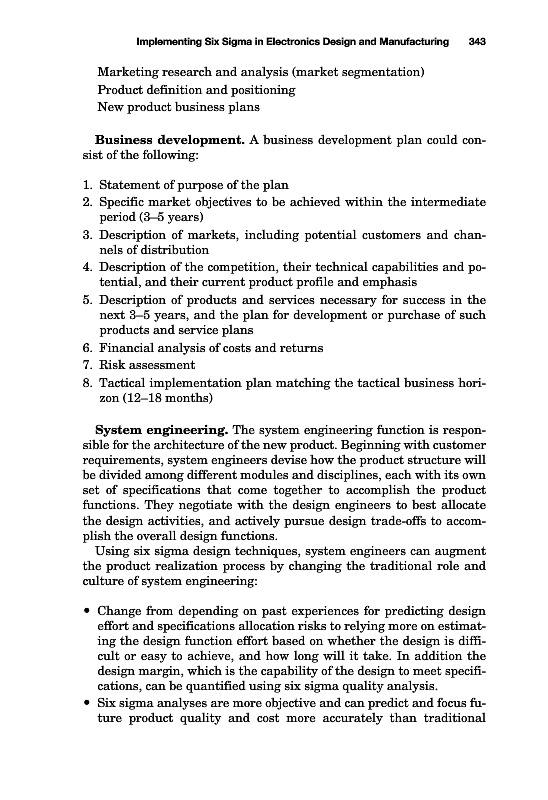 Implementing Six Sigma in Electronics Design and Manufacturing 343

Marketing research and analysis (market segmentation)
Product definition and positioning
New product business plans

**Business development.** A business development plan could consist of the following:

1. Statement of purpose of the plan
2. Specific market objectives to be achieved within the intermediate period (3–5 years)
3. Description of markets, including potential customers and channels of distribution
4. Description of the competition, their technical capabilities and potential, and their current product profile and emphasis
5. Description of products and services necessary for success in the next 3–5 years, and the plan for development or purchase of such products and service plans
6. Financial analysis of costs and returns
7. Risk assessment
8. Tactical implementation plan matching the tactical business horizon (12–18 months)

**System engineering.** The system engineering function is responsible for the architecture of the new product. Beginning with customer requirements, system engineers devise how the product structure will be divided among different modules and disciplines, each with its own set of specifications that come together to accomplish the product functions. They negotiate with the design engineers to best allocate the design activities, and actively pursue design trade-offs to accomplish the overall design functions.

Using six sigma design techniques, system engineers can augment the product realization process by changing the traditional role and culture of system engineering:

• Change from depending on past experiences for predicting design effort and specifications allocation risks to relying more on estimating the design function effort based on whether the design is difficult or easy to achieve, and how long will it take. In addition the design margin, which is the capability of the design to meet specifications, can be quantified using six sigma quality analysis.
• Six sigma analyses are more objective and can predict and focus future product quality and cost more accurately than traditional